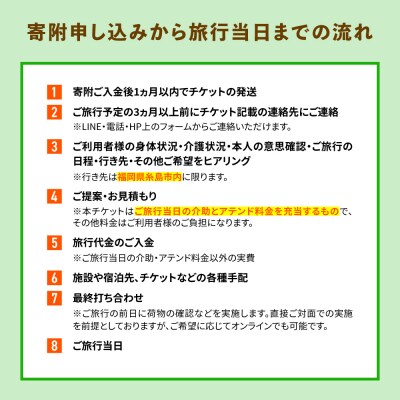 寄附申し込みから旅行当日までの流れ

1 寄附ご入金後1ヵ月以内でチケットの発送

2 ご旅行予定の3ヵ月以上前にチケット記載の連絡先にご連絡
※LINE・電話・HP上のフォームからご連絡いただけます。

3 ご利用者様の身体状況・介護状況・本人の意思確認・ご旅行の日程・行き先・その他ご希望をヒアリング
※行き先は福岡県糸島市内に限ります。

4 ご提案・お見積もり
※本チケットはご旅行当日の介助とアテンド料金を充当するもので、その他料金はご利用者様のご負担になります。

5 旅行代金のご入金
※ご旅行当日の介助・アテンド料金以外の実費

6 施設や宿泊先、チケットなどの各種手配

7 最終打ち合わせ
※ご旅行の前日に荷物の確認などを実施します。直接ご対面での実施を前提としておりますが、ご希望に応じてオンラインでも可能です。

8 ご旅行当日